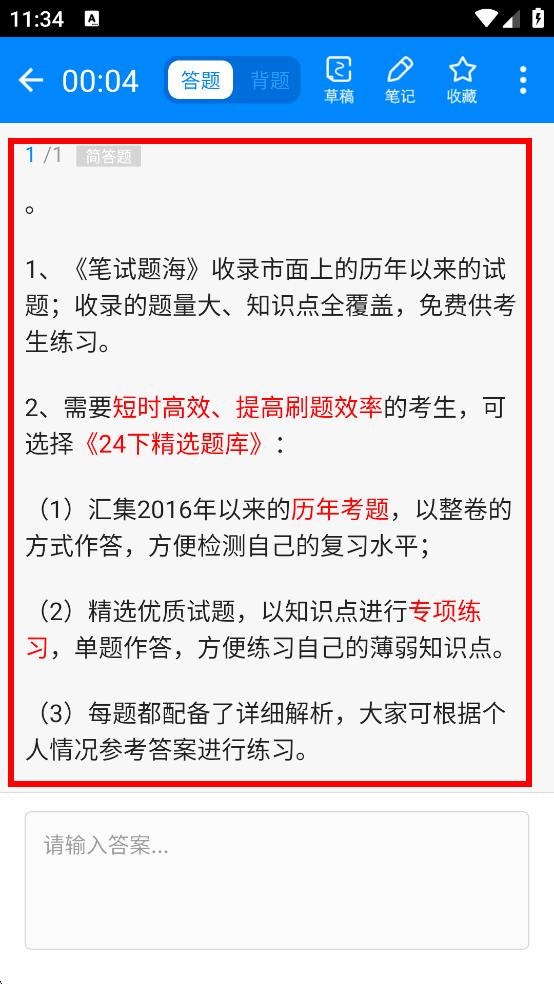 11:34

00:04 答题 背题 草稿 笔记 收藏

1 /1 简答题

。

1、《笔试题海》收录市面上的历年以来的试题；收录的题量大、知识点全覆盖，免费供考生练习。

2、需要短时高效、提高刷题效率的考生，可选择《24下精选题库》：

（1）汇集2016年以来的历年考题，以整卷的方式作答，方便检测自己的复习水平；

（2）精选优质试题，以知识点进行专项练习，单题作答，方便练习自己的薄弱知识点。

（3）每题都配备了详细解析，大家可根据个人情况参考答案进行练习。

请输入答案...